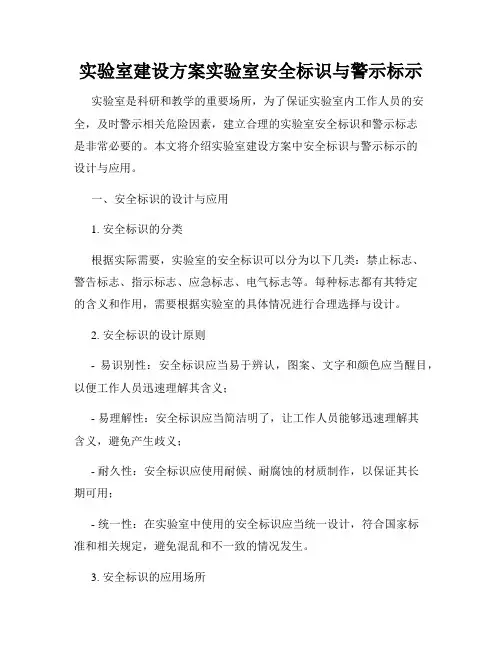 实验室建设方案实验室安全标识与警示标示

实验室是科研和教学的重要场所，为了保证实验室内工作人员的安全，及时警示相关危险因素，建立合理的实验室安全标识和警示标志是非常必要的。本文将介绍实验室建设方案中安全标识与警示标示的设计与应用。

一、安全标识的设计与应用

1. 安全标识的分类

根据实际需要，实验室的安全标识可以分为以下几类：禁止标志、警告标志、指示标志、应急标志、电气标志等。每种标志都有其特定的含义和作用，需要根据实验室的具体情况进行合理选择与设计。

2. 安全标识的设计原则

- 易识别性：安全标识应当易于辨认，图案、文字和颜色应当醒目，以便工作人员迅速理解其含义；

- 易理解性：安全标识应当简洁明了，让工作人员能够迅速理解其含义，避免产生歧义；

- 耐久性：安全标识应使用耐候、耐腐蚀的材质制作，以保证其长期可用；

- 统一性：在实验室中使用的安全标识应当统一设计，符合国家标准和相关规定，避免混乱和不一致的情况发生。

3. 安全标识的应用场所